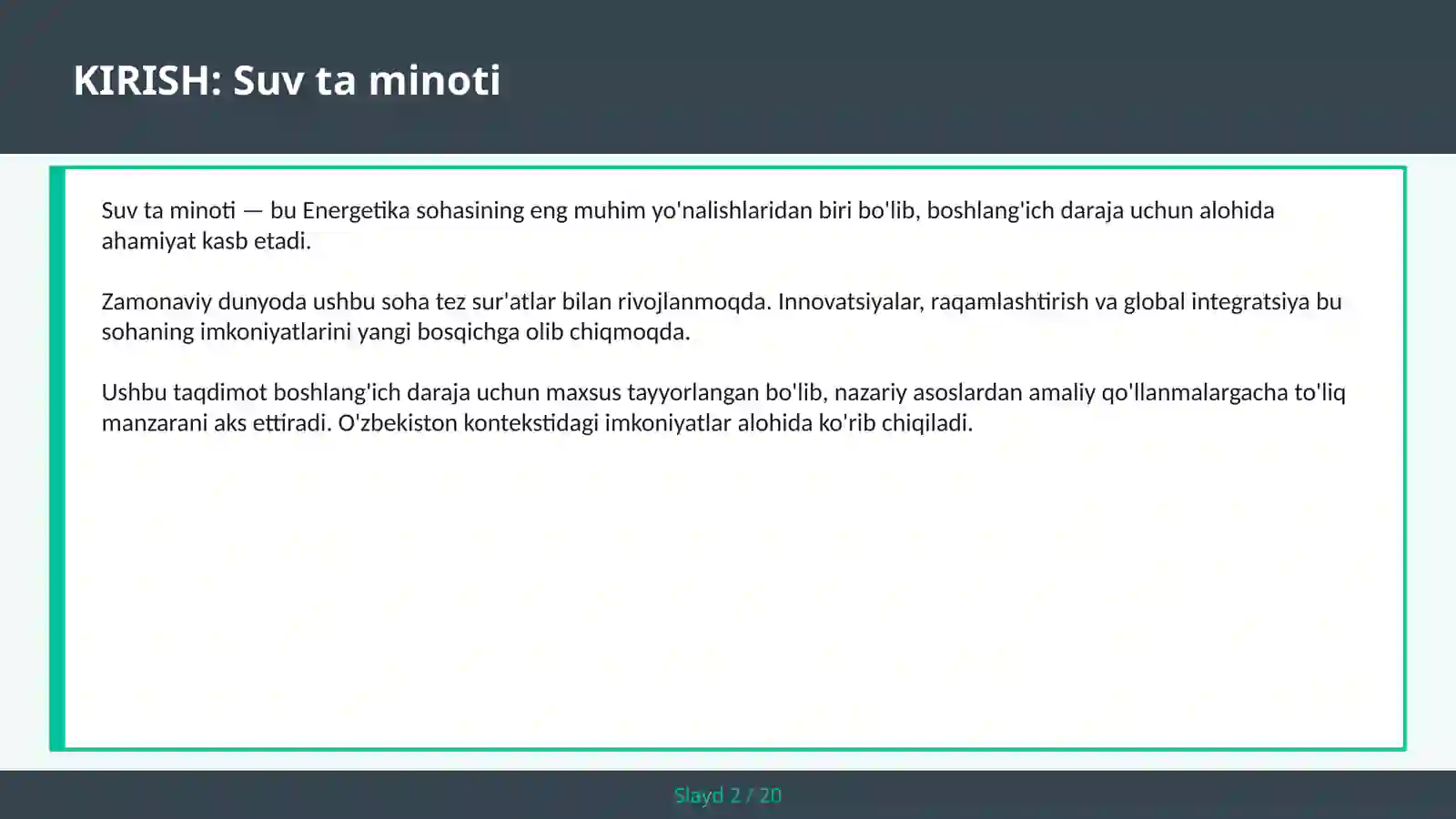 KIRISH: Suv ta minoti

Suv ta minoti — bu Energetika sohasining eng muhim yo'nalishlaridan biri bo'lib, boshlang'ich daraja uchun alohida ahamiyat kasb etadi.

Zamonaviy dunyoda ushbu soha tez sur'atlar bilan rivojlanmoqda. Innovatsiyalar, raqamlashtirish va global integratsiya bu sohaning imkoniyatlarini yangi bosqichga olib chiqmoqda.

Ushbu taqdimot boshlang'ich daraja uchun maxsus tayyorlangan bo'lib, nazariy asoslardan amaliy qo'llanmalargacha to'liq manzarani aks ettiradi. O'zbekiston kontekstidagi imkoniyatlar alohida ko'rib chiqiladi.

Slayd 2 / 20